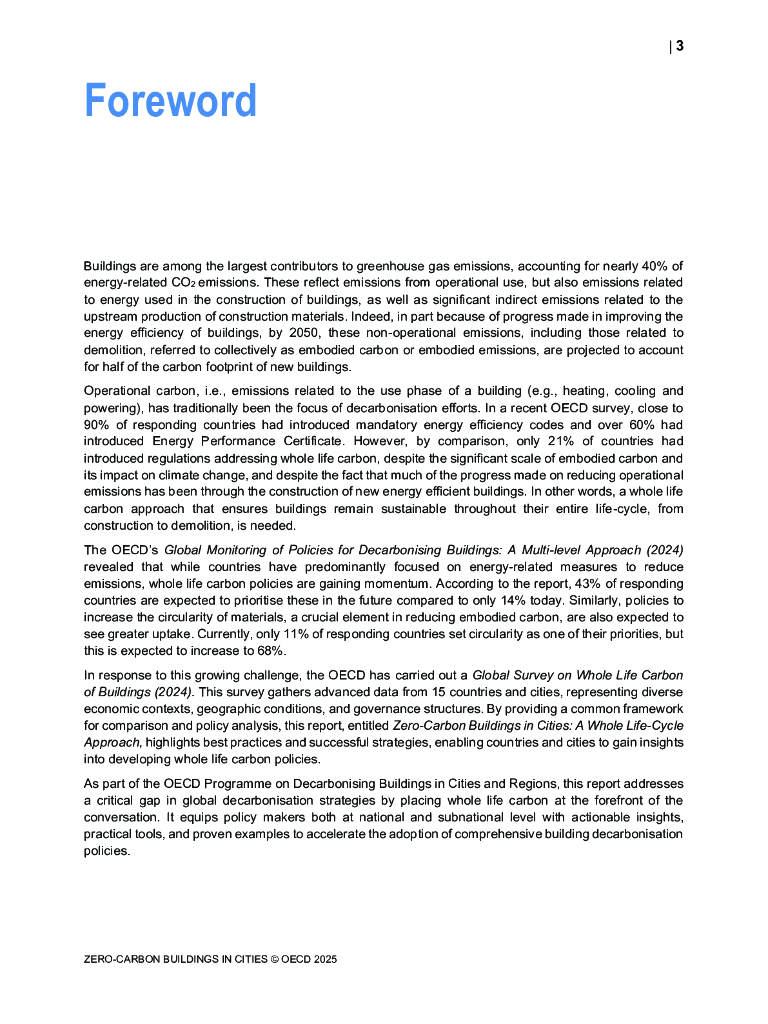 | 3

Foreword

Buildings are among the largest contributors to greenhouse gas emissions, accounting for nearly 40% of energy-related $CO_2$ emissions. These reflect emissions from operational use, but also emissions related to energy used in the construction of buildings, as well as significant indirect emissions related to the upstream production of construction materials. Indeed, in part because of progress made in improving the energy efficiency of buildings, by 2050, these non-operational emissions, including those related to demolition, referred to collectively as embodied carbon or embodied emissions, are projected to account for half of the carbon footprint of new buildings.

Operational carbon, i.e., emissions related to the use phase of a building (e.g., heating, cooling and powering), has traditionally been the focus of decarbonisation efforts. In a recent OECD survey, close to 90% of responding countries had introduced mandatory energy efficiency codes and over 60% had introduced Energy Performance Certificate. However, by comparison, only 21% of countries had introduced regulations addressing whole life carbon, despite the significant scale of embodied carbon and its impact on climate change, and despite the fact that much of the progress made on reducing operational emissions has been through the construction of new energy efficient buildings. In other words, a whole life carbon approach that ensures buildings remain sustainable throughout their entire life-cycle, from construction to demolition, is needed.

The OECD's Global Monitoring of Policies for Decarbonising Buildings: A Multi-level Approach (2024) revealed that while countries have predominantly focused on energy-related measures to reduce emissions, whole life carbon policies are gaining momentum. According to the report, 43% of responding countries are expected to prioritise these in the future compared to only 14% today. Similarly, policies to increase the circularity of materials, a crucial element in reducing embodied carbon, are also expected to see greater uptake. Currently, only 11% of responding countries set circularity as one of their priorities, but this is expected to increase to 68%.

In response to this growing challenge, the OECD has carried out a Global Survey on Whole Life Carbon of Buildings (2024). This survey gathers advanced data from 15 countries and cities, representing diverse economic contexts, geographic conditions, and governance structures. By providing a common framework for comparison and policy analysis, this report, entitled Zero-Carbon Buildings in Cities: A Whole Life-Cycle Approach, highlights best practices and successful strategies, enabling countries and cities to gain insights into developing whole life carbon policies.

As part of the OECD Programme on Decarbonising Buildings in Cities and Regions, this report addresses a critical gap in global decarbonisation strategies by placing whole life carbon at the forefront of the conversation. It equips policy makers both at national and subnational level with actionable insights, practical tools, and proven examples to accelerate the adoption of comprehensive building decarbonisation policies.

ZERO-CARBON BUILDINGS IN CITIES © OECD 2025